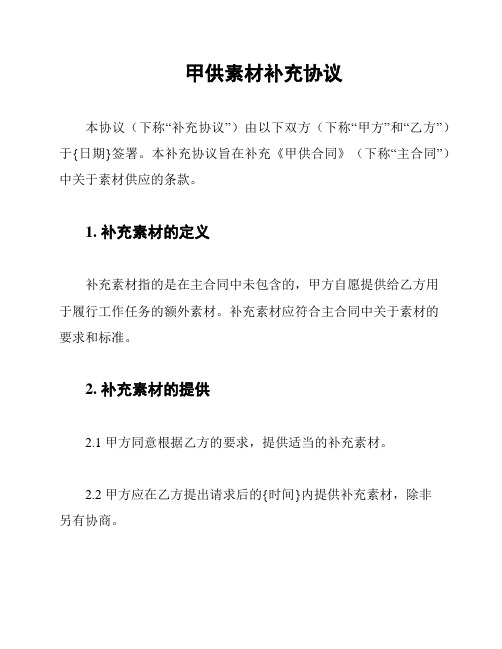 甲供素材补充协议

本协议（下称“补充协议”）由以下双方（下称“甲方”和“乙方”）于{日期}签署。本补充协议旨在补充《甲供合同》（下称“主合同”）中关于素材供应的条款。

1. 补充素材的定义

补充素材指的是在主合同中未包含的，甲方自愿提供给乙方用于履行工作任务的额外素材。补充素材应符合主合同中关于素材的要求和标准。

2. 补充素材的提供

2.1 甲方同意根据乙方的要求，提供适当的补充素材。

2.2 甲方应在乙方提出请求后的{时间}内提供补充素材，除非另有协商。